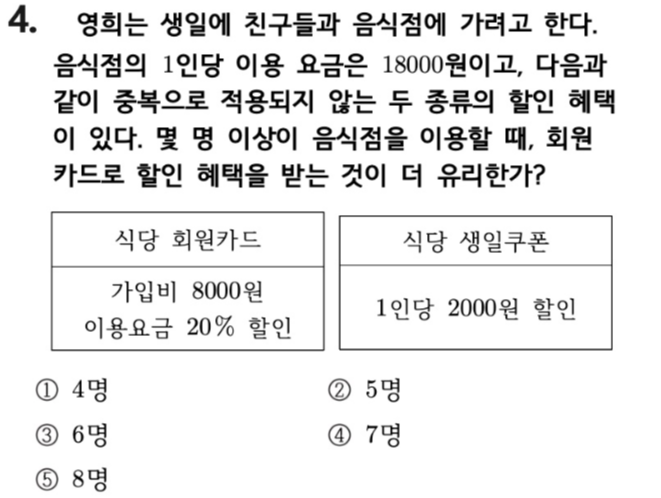 4. 영희는 생일에 친구들과 음식점에 가려고 한다. 음식점의 1인당 이용 요금은 18000원이고, 다음과 같이 중복으로 적용되지 않는 두 종류의 할인 혜택이 있다. 몇 명 이상이 음식점을 이용할 때, 회원카드로 할인 혜택을 받는 것이 더 유리한가?

식당 회원카드

가입비 8000원
이용요금 20% 할인

식당 생일쿠폰

1인당 2000원 할인

① 4명    ② 5명
③ 6명    ④ 7명
⑤ 8명